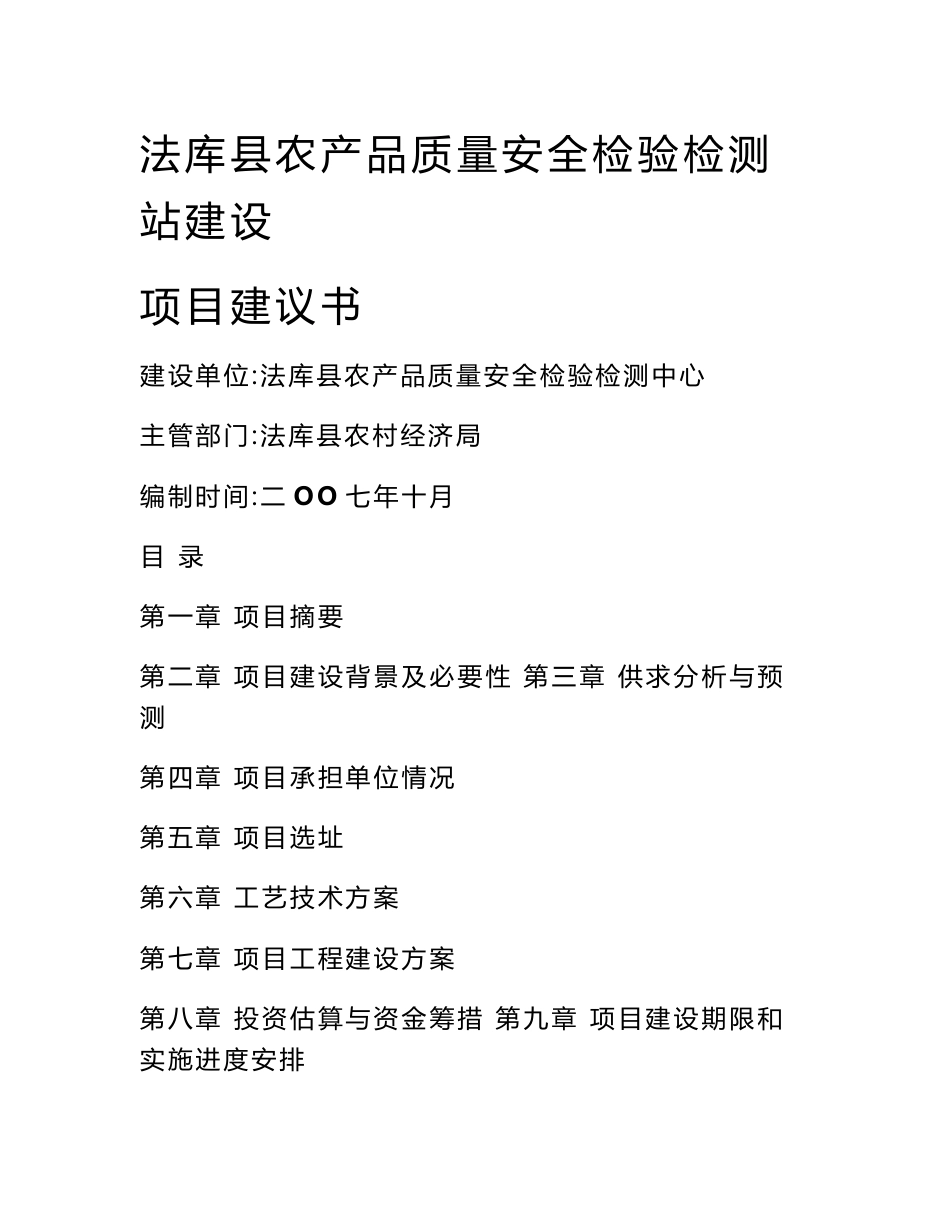 法库县农产品质量安全检验检测站建设

项目建议书

建设单位:法库县农产品质量安全检验检测中心

主管部门:法库县农村经济局

编制时间:二 OO 七年十月

目 录

第一章 项目摘要

第二章 项目建设背景及必要性 第三章 供求分析与预测

第四章 项目承担单位情况

第五章 项目选址

第六章 工艺技术方案

第七章 项目工程建设方案

第八章 投资估算与资金筹措 第九章 项目建设期限和实施进度安排